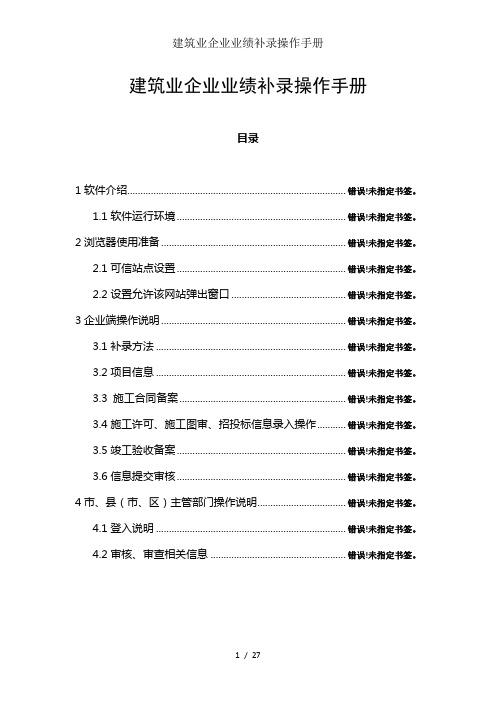 建筑业企业业绩补录操作手册

建筑业企业业绩补录操作手册

目录

1 软件介绍 ........ 错误!未指定书签。

1.1 软件运行环境 ........ 错误!未指定书签。

2 浏览器使用准备 ........ 错误!未指定书签。

2.1 可信站点设置 ........ 错误!未指定书签。

2.2 设置允许该网站弹出窗口 ........ 错误!未指定书签。

3 企业端操作说明 ........ 错误!未指定书签。

3.1 补录方法 ........ 错误!未指定书签。

3.2 项目信息 ........ 错误!未指定书签。

3.3 施工合同备案 ........ 错误!未指定书签。

3.4 施工许可、施工图审、招投标信息录入操作 ........ 错误!未指定书签。

3.5 竣工验收备案 ........ 错误!未指定书签。

3.6 信息提交审核 ........ 错误!未指定书签。

4 市、县（市、区）主管部门操作说明 ........ 错误!未指定书签。

4.1 登入说明 ........ 错误!未指定书签。

4.2 审核、审查相关信息 ........ 错误!未指定书签。

1 / 27